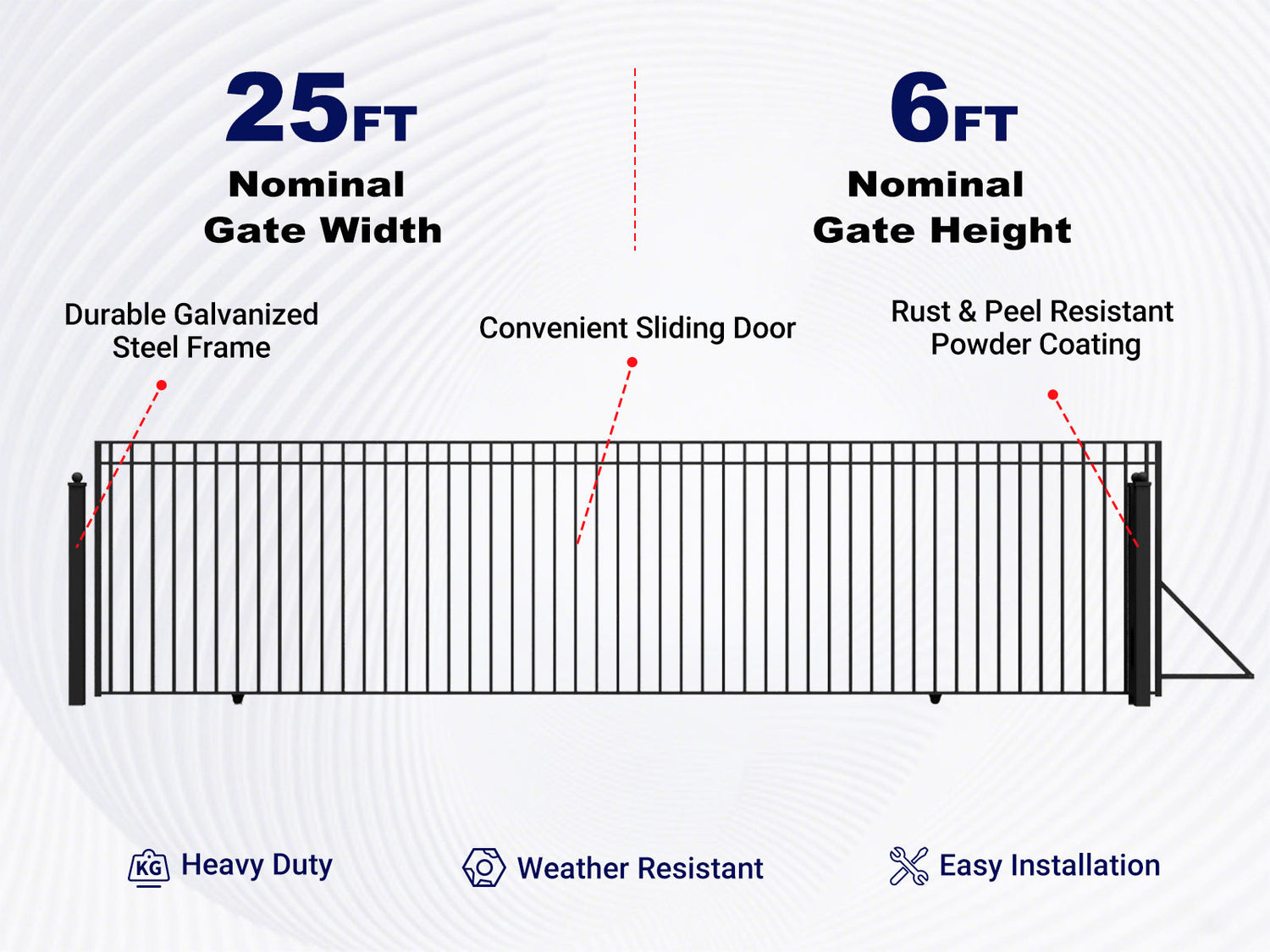 25FT
Nominal
Gate Width

6FT
Nominal
Gate Height

Durable Galvanized Steel Frame

Convenient Sliding Door

Rust & Peel Resistant Powder Coating

KG Heavy Duty

Weather Resistant

Easy Installation